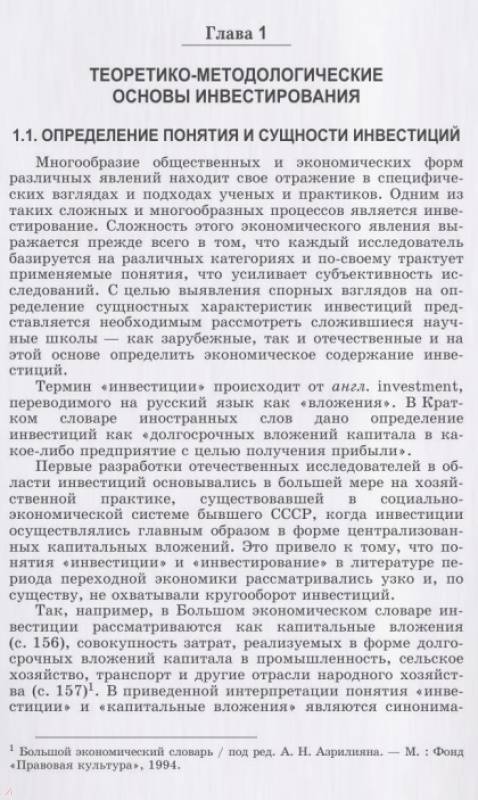 Глава 1

ТЕОРЕТИКО-МЕТОДОЛОГИЧЕСКИЕ ОСНОВЫ ИНВЕСТИРОВАНИЯ

1.1. ОПРЕДЕЛЕНИЕ ПОНЯТИЯ И СУЩНОСТИ ИНВЕСТИЦИЙ

Многообразие общественных и экономических форм различных явлений находит свое отражение в специфических взглядах и подходах ученых и практиков. Одним из таких сложных и многообразных процессов является инвестирование. Сложность этого экономического явления выражается прежде всего в том, что каждый исследователь базируется на различных категориях и по-своему трактует применяемые понятия, что усиливает субъективность исследований. С целью выявления спорных взглядов на определение сущностных характеристик инвестиций представляется необходимым рассмотреть сложившиеся научные школы — как зарубежные, так и отечественные и на этой основе определить экономическое содержание инвестиций.

Термин «инвестиции» происходит от англ. investment, переводимого на русский язык как «вложения». В Кратком словаре иностранных слов дано определение инвестиций как «долгосрочных вложений капитала в какое-либо предприятие с целью получения прибыли».

Первые разработки отечественных исследователей в области инвестиций основывались в большей мере на хозяйственной практике, существовавшей в социально-экономической системе бывшего СССР, когда инвестиции осуществлялись главным образом в форме централизованных капитальных вложений. Это привело к тому, что понятия «инвестиции» и «инвестирование» в литературе периода переходной экономики рассматривались узко и, по существу, не охватывали кругооборот инвестиций.

Так, например, в Большом экономическом словаре инвестиции рассматриваются как капитальные вложения (с. 156), совокупность затрат, реализуемых в форме долгосрочных вложений капитала в промышленность, сельское хозяйство, транспорт и другие отрасли народного хозяйства (с. 157)$^1$. В приведенной интерпретации понятия «инвестиции» и «капитальные вложения» являются синонима-

$^1$ Большой экономический словарь / под ред. А. Н. Азрилияна. — М. : Фонд «Правовая культура», 1994.